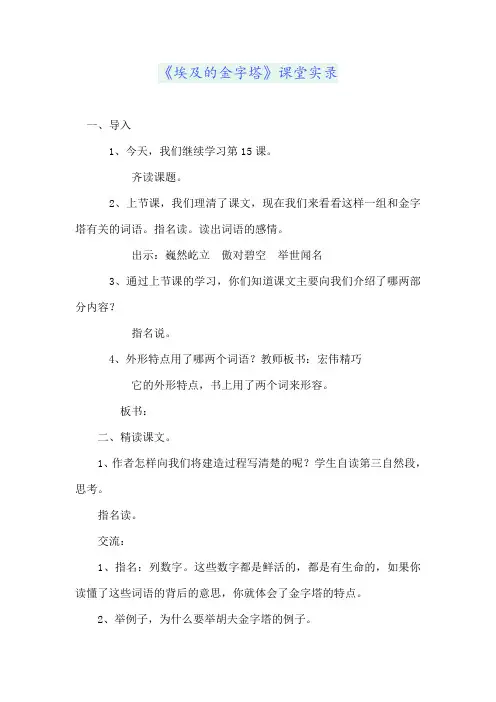 《埃及的金字塔》课堂实录

一、导入

1、今天，我们继续学习第15课。

齐读课题。

2、上节课，我们理清了课文，现在我们来看看这样一组和金字塔有关的词语。指名读。读出词语的感情。

出示：巍然屹立　傲对碧空　举世闻名

3、通过上节课的学习，你们知道课文主要向我们介绍了哪两部分内容？

指名说。

4、外形特点用了哪两个词语？教师板书：宏伟精巧

它的外形特点，书上用了两个词来形容。

板书：

二、精读课文。

1、作者怎样向我们将建造过程写清楚的呢？学生自读第三自然段，思考。

指名读。

交流：

1、指名：列数字。这些数字都是鲜活的，都是有生命的，如果你读懂了这些词语的背后的意思，你就体会了金字塔的特点。

2、举例子，为什么要举胡夫金字塔的例子。